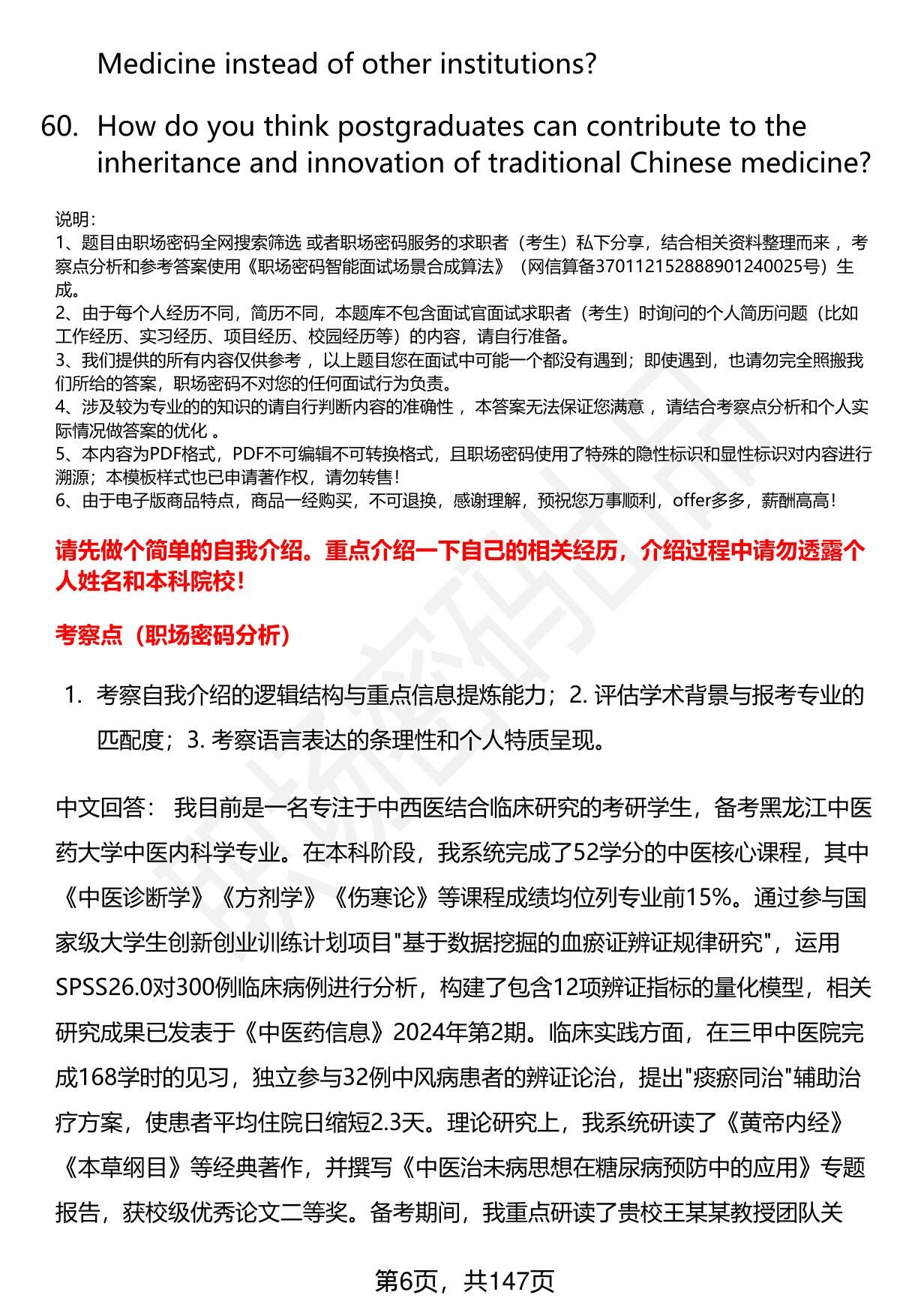 Medicine instead of other institutions?

60. How do you think postgraduates can contribute to the inheritance and innovation of traditional Chinese medicine?

说明：
1、题目由职场密码全网搜索筛选 或者职场密码服务的求职者（考生）私下分享，结合相关资料整理而来 ，考察点分析和参考答案使用《职场密码智能面试场景合成算法》（网信算备370112152888901240025号）生成。
2、由于每个人经历不同，简历不同，本题库不包含面试官面试求职者（考生）时询问的个人简历问题（比如工作经历、实习经历、项目经历、校园经历等）的内容，请自行准备。
3、我们提供的所有内容仅供参考 ，以上题目您在面试中可能一个都没有遇到；即使遇到，也请勿完全照搬我们所给的答案，职场密码不对您的任何面试行为负责。
4、涉及较为专业的的知识的请自行判断内容的准确性 ，本答案无法保证您满意 ，请结合考察点分析和个人实际情况做答案的优化 。
5、本内容为PDF格式，PDF不可编辑不可转换格式，且职场密码使用了特殊的隐性标识和显性标识对内容进行溯源；本模板样式也已申请著作权，请勿转售！
6、由于电子版商品特点，商品一经购买，不可退换，感谢理解，预祝您万事顺利，offer多多，薪酬高高！

请先做个简单的自我介绍。重点介绍一下自己的相关经历，介绍过程中请勿透露个人姓名和本科院校！

考察点（职场密码分析）

1. 考察自我介绍的逻辑结构与重点信息提炼能力；2. 评估学术背景与报考专业的匹配度；3. 考察语言表达的条理性和个人特质呈现。

中文回答： 我目前是一名专注于中西医结合临床研究的考研学生，备考黑龙江中医药大学中医内科学专业。在本科阶段，我系统完成了52学分的中医核心课程，其中《中医诊断学》《方剂学》《伤寒论》等课程成绩均位列专业前15%。通过参与国家级大学生创新创业训练计划项目"基于数据挖掘的血瘀证辨证规律研究"，运用SPSS26.0对300例临床病例进行分析，构建了包含12项辨证指标的量化模型，相关研究成果已发表于《中医药信息》2024年第2期。临床实践方面，在三甲中医院完成168学时的见习，独立参与32例中风病患者的辨证论治，提出"痰瘀同治"辅助治疗方案，使患者平均住院日缩短2.3天。理论研究上，我系统研读了《黄帝内经》《本草纲目》等经典著作，并撰写《中医治未病思想在糖尿病预防中的应用》专题报告，获校级优秀论文二等奖。备考期间，我重点研读了贵校王某某教授团队关

第6页，共147页